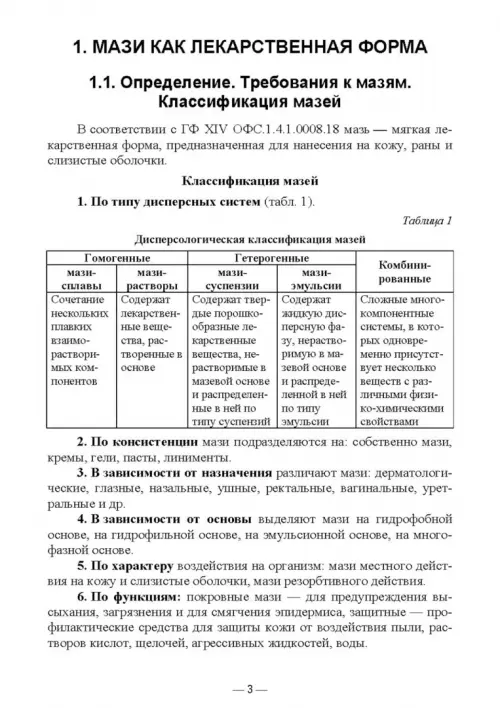 1. МАЗИ КАК ЛЕКАРСТВЕННАЯ ФОРМА

1.1. Определение. Требования к мазям. Классификация мазей

В соответствии с ГФ XIV ОФС.1.4.1.0008.18 мазь — мягкая лекарственная форма, предназначенная для нанесения на кожу, раны и слизистые оболочки.

Классификация мазей

1. По типу дисперсных систем (табл. 1).

Таблица 1

Дисперсологическая классификация мазей

| Гомогенные | | Гетерогенные | | Комбинированные |
|---|---|---|---|---|
| мази-сплавы | мази-растворы | мази-суспензии | мази-эмульсии | |
| Сочетание нескольких плавких взаиморастворимых компонентов | Содержат лекарственные вещества, растворенные в основе | Содержат твердые порошкообразные лекарственные вещества, нерастворимые в мазевой основе и распределенные в ней по типу суспензий | Содержат жидкую дисперсную фазу, нерастворимую в мазевой основе и распределенной в ней по типу эмульсии | Сложные многокомпонентные системы, в которых одновременно присутствует несколько веществ с различными физико-химическими свойствами |

2. По консистенции мази подразделяются на: собственно мази, кремы, гели, пасты, линименты.

3. В зависимости от назначения различают мази: дерматологические, глазные, назальные, ушные, ректальные, вагинальные, уретральные и др.

4. В зависимости от основы выделяют мази на гидрофобной основе, на гидрофильной основе, на эмульсионной основе, на многофазной основе.

5. По характеру воздействия на организм: мази местного действия на кожу и слизистые оболочки, мази резорбтивного действия.

6. По функциям: покровные мази — для предупреждения высыхания, загрязнения и для смягчения эпидермиса, защитные — профилактические средства для защиты кожи от воздействия пыли, растворов кислот, щелочей, агрессивных жидкостей, воды.

— 3 —